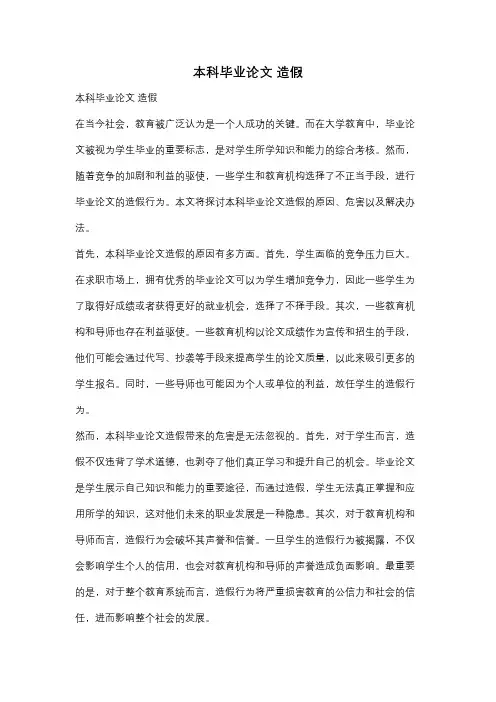 本科毕业论文 造假

本科毕业论文 造假

在当今社会，教育被广泛认为是一个人成功的关键。而在大学教育中，毕业论文被视为学生毕业的重要标志，是对学生所学知识和能力的综合考核。然而，随着竞争的加剧和利益的驱使，一些学生和教育机构选择了不正当手段，进行毕业论文的造假行为。本文将探讨本科毕业论文造假的原因、危害以及解决办法。

首先，本科毕业论文造假的原因有多方面。首先，学生面临的竞争压力巨大。在求职市场上，拥有优秀的毕业论文可以为学生增加竞争力，因此一些学生为了取得好成绩或者获得更好的就业机会，选择了不择手段。其次，一些教育机构和导师也存在利益驱使。一些教育机构以论文成绩作为宣传和招生的手段，他们可能会通过代写、抄袭等手段来提高学生的论文质量，以此来吸引更多的学生报名。同时，一些导师也可能因为个人或单位的利益，放任学生的造假行为。

然而，本科毕业论文造假带来的危害是无法忽视的。首先，对于学生而言，造假不仅违背了学术道德，也剥夺了他们真正学习和提升自己的机会。毕业论文是学生展示自己知识和能力的重要途径，而通过造假，学生无法真正掌握和应用所学的知识，这对他们未来的职业发展是一种隐患。其次，对于教育机构和导师而言，造假行为会破坏其声誉和信誉。一旦学生的造假行为被揭露，不仅会影响学生个人的信用，也会对教育机构和导师的声誉造成负面影响。最重要的是，对于整个教育系统而言，造假行为将严重损害教育的公信力和社会的信任，进而影响整个社会的发展。